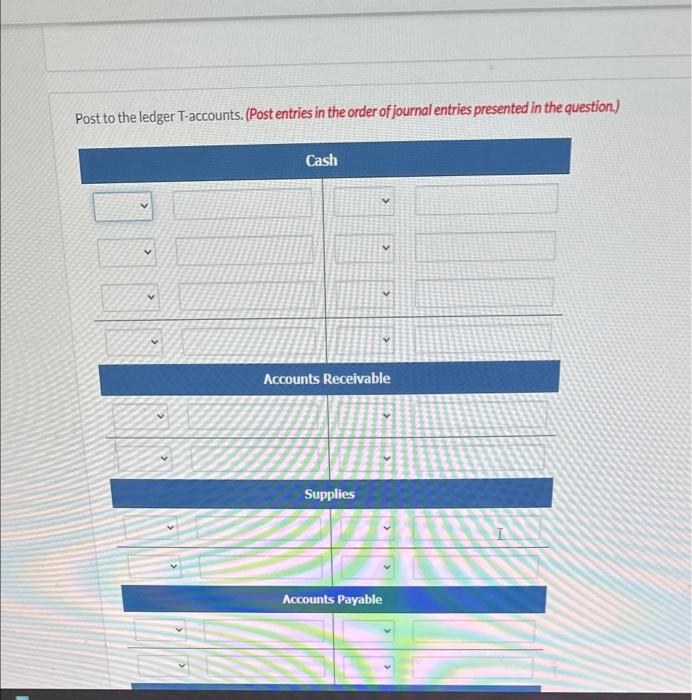 Post to the ledger T-accounts. (Post entries in the order of journal entries presented in the question.)

Cash

Accounts Receivable

Supplies

Accounts Payable